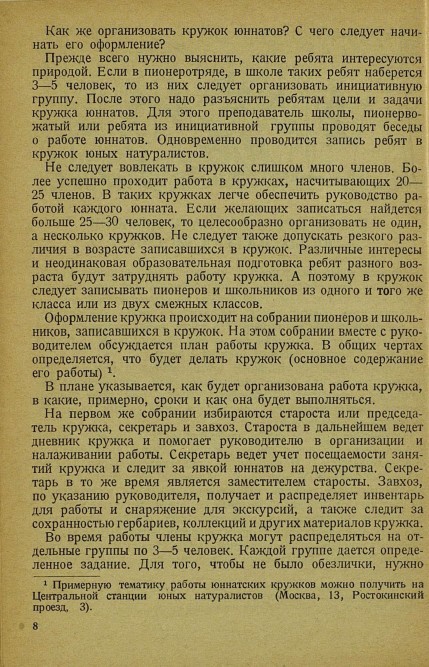 Как же организовать кружок юннатов? С чего следует начинать его оформление?

Прежде всего нужно выяснить, какие ребята интересуются природой. Если в пионеротряде, в школе таких ребят наберется 3—5 человек, то из них следует организовать инициативную группу. После этого надо разъяснить ребятам цели и задачи кружка юннатов. Для этого преподаватель школы, пионервожатый или ребята из инициативной группы проводят беседы о работе юннатов. Одновременно проводится запись ребят в кружок юных натуралистов.

Не следует вовлекать в кружок слишком много членов. Более успешно проходит работа в кружках, насчитывающих 20—25 членов. В таких кружках легче обеспечить руководство работой каждого юнната. Если желающих записаться найдется больше 25—30 человек, то целесообразно организовать не один, а несколько кружков. Не следует также допускать резкого различия в возрасте записавшихся в кружок. Различные интересы и неодинаковая образовательная подготовка ребят разного возраста будут затруднять работу кружка. А поэтому в кружок следует записывать пионеров и школьников из одного и того же класса или из двух смежных классов.

Оформление кружка происходит на собрании пионеров и школьников, записавшихся в кружок. На этом собрании вместе с руководителем обсуждается план работы кружка. В общих чертах определяется, что будет делать кружок (основное содержание его работы) $^1$.

В плане указывается, как будет организована работа кружка, в какие, примерно, сроки и как она будет выполняться.

На первом же собрании избираются староста или председатель кружка, секретарь и завхоз. Староста в дальнейшем ведет дневник кружка и помогает руководителю в организации и налаживании работы. Секретарь ведет учет посещаемости занятий кружка и следит за явкой юннатов на дежурства. Секретарь в то же время является заместителем старосты. Завхоз, по указанию руководителя, получает и распределяет инвентарь для работы и снаряжение для экскурсий, а также следит за сохранностью гербариев, коллекций и других материалов кружка.

Во время работы члены кружка могут распределяться на отдельные группы по 3—5 человек. Каждой группе дается определенное задание. Для того, чтобы не было обезлички, нужно

$^1$ Примерную тематику работы юннатских кружков можно получить на Центральной станции юных натуралистов (Москва, 13, Ростокинский проезд, 3).

8